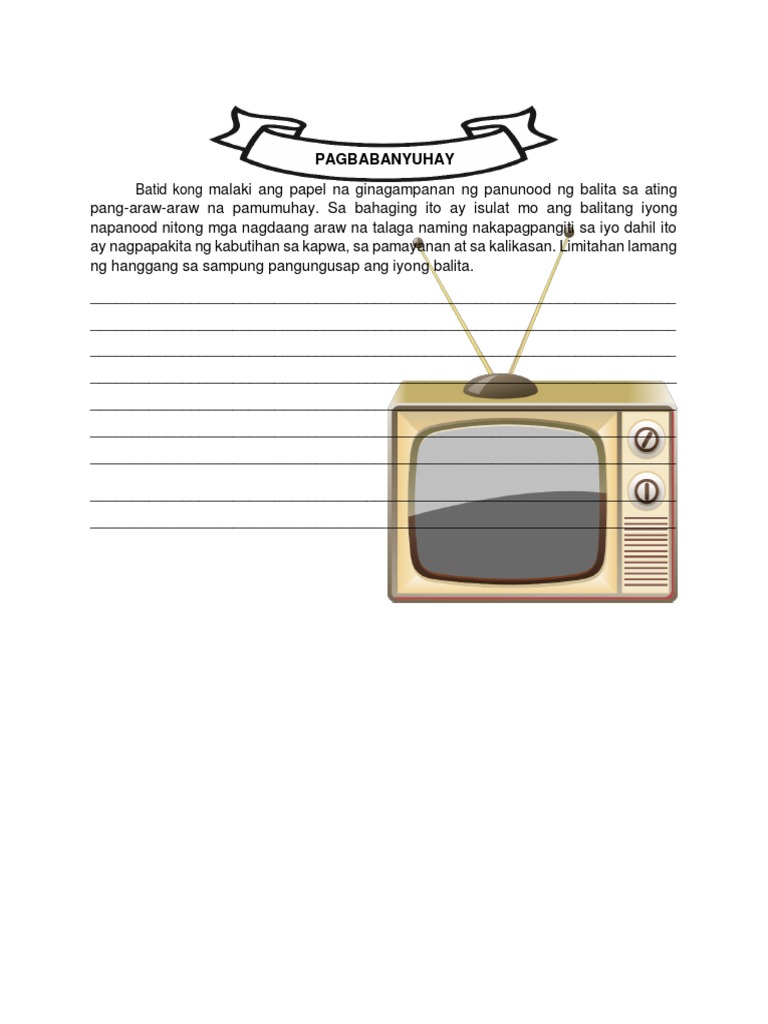 PAGBABANYUHAY

Batid kong malaki ang papel na ginagampanan ng panunood ng balita sa ating pang-araw-araw na pamumuhay. Sa bahaging ito ay isulat mo ang balitang iyong napanood nitong mga nagdaang araw na talaga naming nakapagpangiti sa iyo dahil ito ay nagpapakita ng kabutihan sa kapwa, sa pamayanan at sa kalikasan. Limitahan lamang ng hanggang sa sampung pangungusap ang iyong balita.

____
____
____
____
____
____
____
____
____